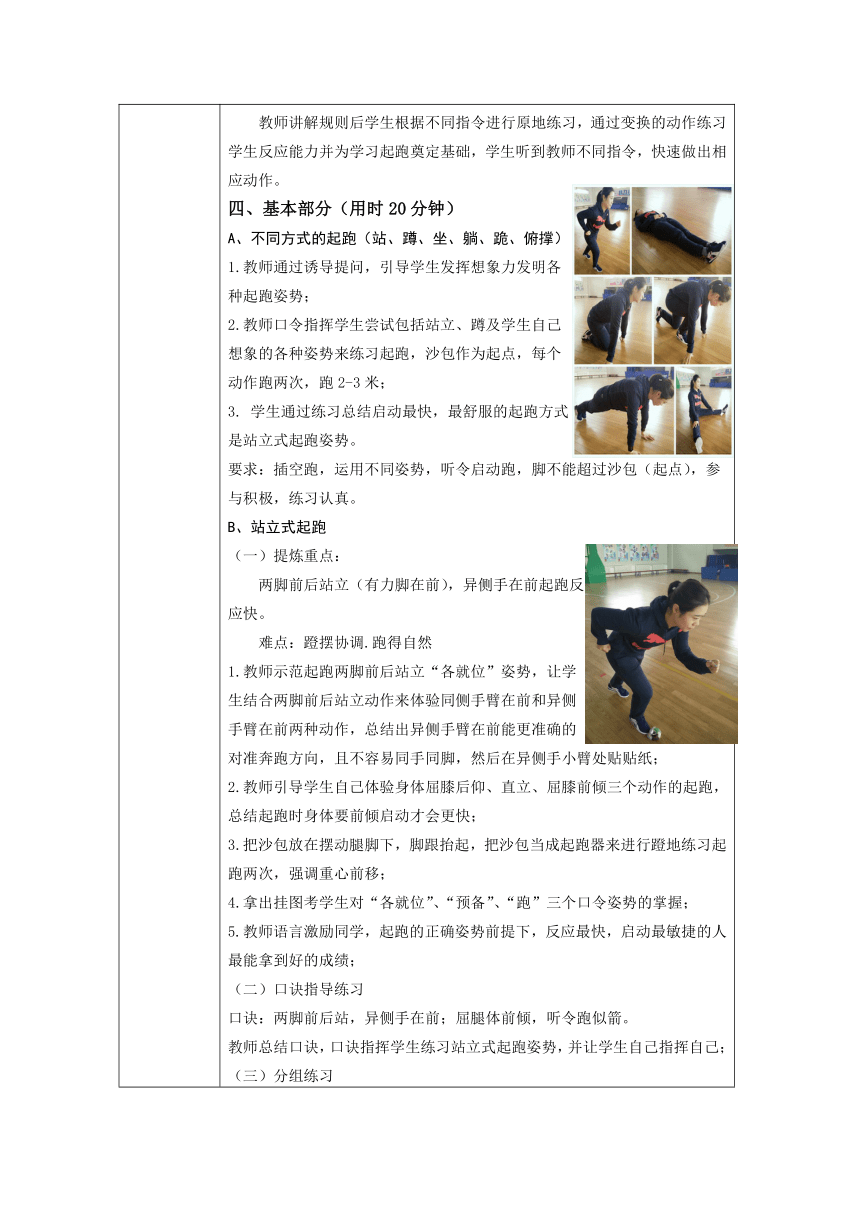 教师讲解规则后学生根据不同指令进行原地练习，通过变换的动作练习学生反应能力并为学习起跑奠定基础，学生听到教师不同指令，快速做出相应动作。

四、基本部分（用时 20 分钟）

A、不同方式的起跑（站、蹲、坐、躺、跪、俯撑）

1.教师通过诱导提问，引导学生发挥想象力发明各种起跑姿势；

2.教师口令指挥学生尝试包括站立、蹲及学生自己想象的各种姿势来练习起跑，沙包作为起点，每个动作跑两次，跑 2-3 米；

3. 学生通过练习总结启动最快，最舒服的起跑方式是站立式起跑姿势。

要求：插空跑，运用不同姿势，听令启动跑，脚不能超过沙包（起点），参与积极，练习认真。

B、站立式起跑

（一）提炼重点：

两脚前后站立（有力脚在前），异侧手在前起跑反应快。

难点：蹬摆协调.跑得自然

1.教师示范起跑两脚前后站立“各就位”姿势，让学生结合两脚前后站立动作来体验同侧手臂在前和异侧手臂在前两种动作，总结出异侧手臂在前能更准确的对准奔跑方向，且不容易同手同脚，然后在异侧手小臂处贴贴纸；

2.教师引导学生自己体验身体屈膝后仰、直立、屈膝前倾三个动作的起跑，总结起跑时身体要前倾启动才会更快；

3.把沙包放在摆动腿脚下，脚跟抬起，把沙包当成起跑器来进行蹬地练习起跑两次，强调重心前移；

4.拿出挂图考学生对“各就位”、“预备”、“跑”三个口令姿势的掌握；

5.教师语言激励同学，起跑的正确姿势前提下，反应最快，启动最敏捷的人最能拿到好的成绩；

（二）口诀指导练习

口诀：两脚前后站，异侧手在前；屈腿体前倾，听令跑似箭。

教师总结口诀，口诀指挥学生练习站立式起跑姿势，并让学生自己指挥自己；

（三）分组练习